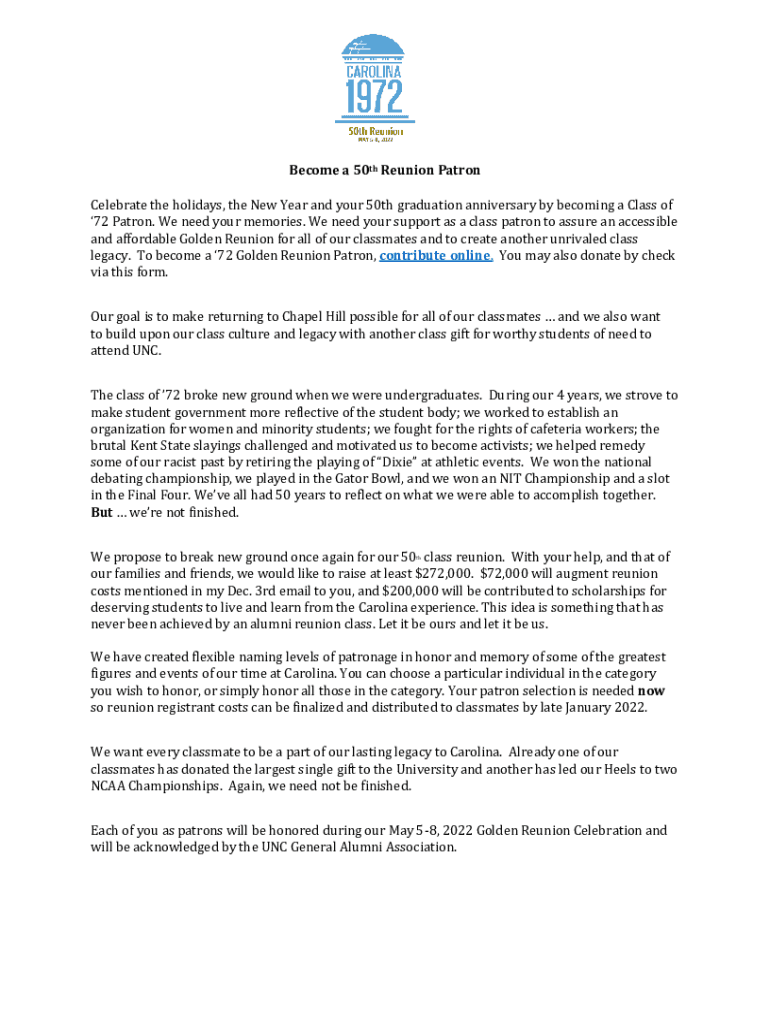 CAROLINA
1972
50th Reunion
MAY 5-8, 2022

Become a 50th Reunion Patron

Celebrate the holidays, the New Year and your 50th graduation anniversary by becoming a Class of '72 Patron. We need your memories. We need your support as a class patron to assure an accessible and affordable Golden Reunion for all of our classmates and to create another unrivaled class legacy. To become a '72 Golden Reunion Patron, contribute online. You may also donate by check via this form.

Our goal is to make returning to Chapel Hill possible for all of our classmates … and we also want to build upon our class culture and legacy with another class gift for worthy students of need to attend UNC.

The class of '72 broke new ground when we were undergraduates. During our 4 years, we strove to make student government more reflective of the student body; we worked to establish an organization for women and minority students; we fought for the rights of cafeteria workers; the brutal Kent State slayings challenged and motivated us to become activists; we helped remedy some of our racist past by retiring the playing of "Dixie" at athletic events. We won the national debating championship, we played in the Gator Bowl, and we won an NIT Championship and a slot in the Final Four. We've all had 50 years to reflect on what we were able to accomplish together. But … we're not finished.

We propose to break new ground once again for our 50th class reunion. With your help, and that of our families and friends, we would like to raise at least $272,000. $72,000 will augment reunion costs mentioned in my Dec. 3rd email to you, and $200,000 will be contributed to scholarships for deserving students to live and learn from the Carolina experience. This idea is something that has never been achieved by an alumni reunion class. Let it be ours and let it be us.

We have created flexible naming levels of patronage in honor and memory of some of the greatest figures and events of our time at Carolina. You can choose a particular individual in the category you wish to honor, or simply honor all those in the category. Your patron selection is needed now so reunion registrant costs can be finalized and distributed to classmates by late January 2022.

We want every classmate to be a part of our lasting legacy to Carolina. Already one of our classmates has donated the largest single gift to the University and another has led our Heels to two NCAA Championships. Again, we need not be finished.

Each of you as patrons will be honored during our May 5-8, 2022 Golden Reunion Celebration and will be acknowledged by the UNC General Alumni Association.